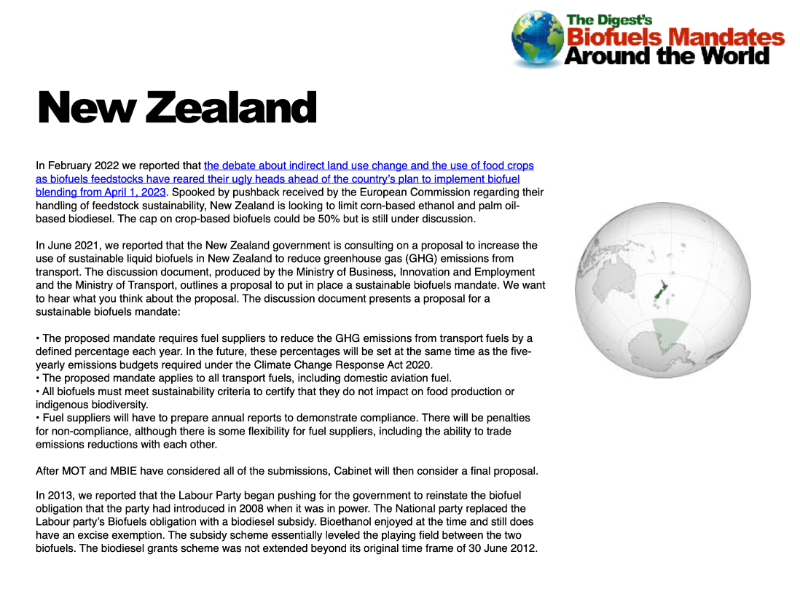 The Digest's
Biofuels Mandates
Around the World

New Zealand

In February 2022 we reported that the debate about indirect land use change and the use of food crops as biofuels feedstocks have reared their ugly heads ahead of the country's plan to implement biofuel blending from April 1, 2023. Spooked by pushback received by the European Commission regarding their handling of feedstock sustainability, New Zealand is looking to limit corn-based ethanol and palm oil-based biodiesel. The cap on crop-based biofuels could be 50% but is still under discussion.

In June 2021, we reported that the New Zealand government is consulting on a proposal to increase the use of sustainable liquid biofuels in New Zealand to reduce greenhouse gas (GHG) emissions from transport. The discussion document, produced by the Ministry of Business, Innovation and Employment and the Ministry of Transport, outlines a proposal to put in place a sustainable biofuels mandate. We want to hear what you think about the proposal. The discussion document presents a proposal for a sustainable biofuels mandate:

• The proposed mandate requires fuel suppliers to reduce the GHG emissions from transport fuels by a defined percentage each year. In the future, these percentages will be set at the same time as the five-yearly emissions budgets required under the Climate Change Response Act 2020.
• The proposed mandate applies to all transport fuels, including domestic aviation fuel.
• All biofuels must meet sustainability criteria to certify that they do not impact on food production or indigenous biodiversity.
• Fuel suppliers will have to prepare annual reports to demonstrate compliance. There will be penalties for non-compliance, although there is some flexibility for fuel suppliers, including the ability to trade emissions reductions with each other.

After MOT and MBIE have considered all of the submissions, Cabinet will then consider a final proposal.

In 2013, we reported that the Labour Party began pushing for the government to reinstate the biofuel obligation that the party had introduced in 2008 when it was in power. The National party replaced the Labour party's Biofuels obligation with a biodiesel subsidy. Bioethanol enjoyed at the time and still does have an excise exemption. The subsidy scheme essentially leveled the playing field between the two biofuels. The biodiesel grants scheme was not extended beyond its original time frame of 30 June 2012.